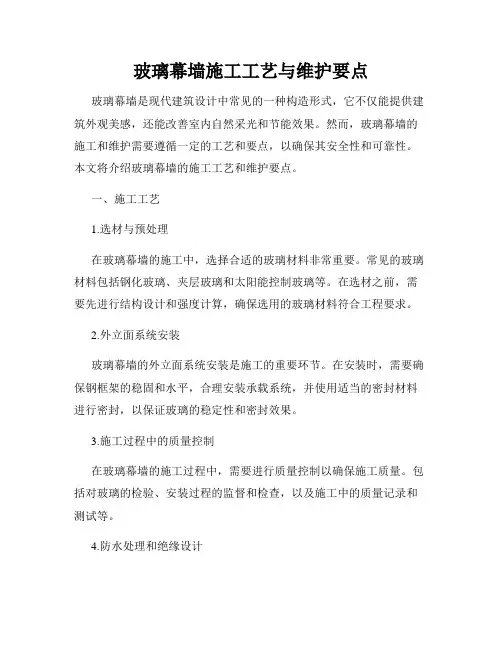 玻璃幕墙施工工艺与维护要点

玻璃幕墙是现代建筑设计中常见的一种构造形式，它不仅能提供建筑外观美感，还能改善室内自然采光和节能效果。然而，玻璃幕墙的施工和维护需要遵循一定的工艺和要点，以确保其安全性和可靠性。本文将介绍玻璃幕墙的施工工艺和维护要点。

一、施工工艺

1.选材与预处理

在玻璃幕墙的施工中，选择合适的玻璃材料非常重要。常见的玻璃材料包括钢化玻璃、夹层玻璃和太阳能控制玻璃等。在选材之前，需要先进行结构设计和强度计算，确保选用的玻璃材料符合工程要求。

2.外立面系统安装

玻璃幕墙的外立面系统安装是施工的重要环节。在安装时，需要确保钢框架的稳固和水平，合理安装承载系统，并使用适当的密封材料进行密封，以保证玻璃的稳定性和密封效果。

3.施工过程中的质量控制

在玻璃幕墙的施工过程中，需要进行质量控制以确保施工质量。包括对玻璃的检验、安装过程的监督和检查，以及施工中的质量记录和测试等。

4.防水处理和绝缘设计